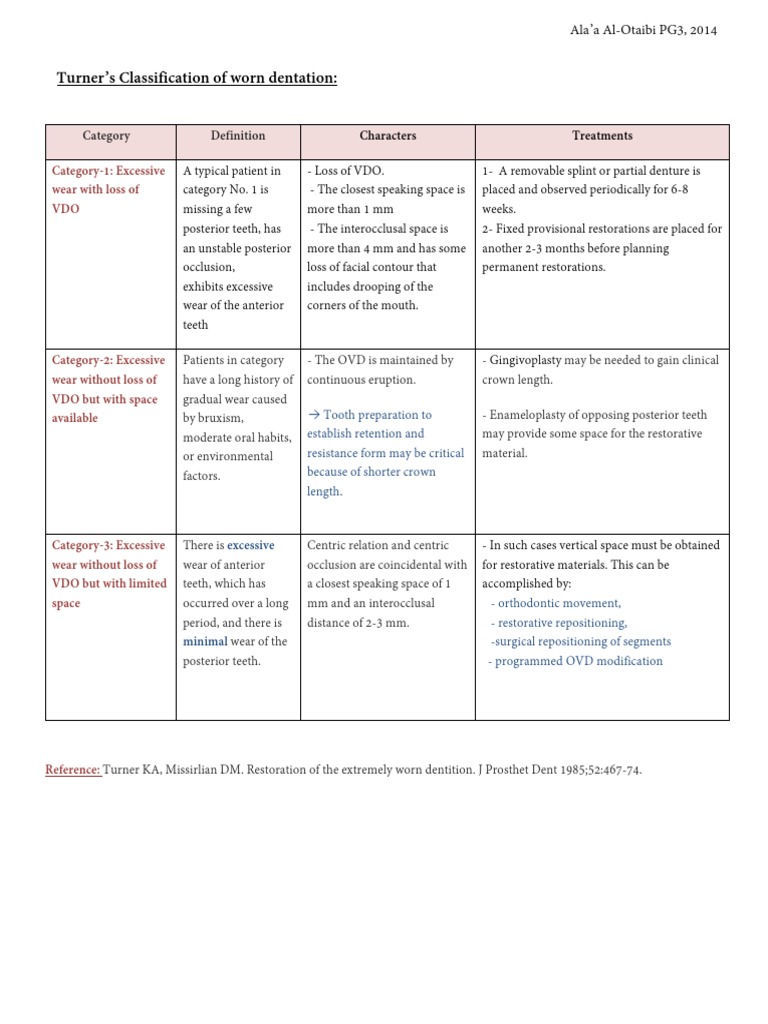 Ala'a Al-Otaibi PG3, 2014

Turner's Classification of worn dentation:

| Category | Definition | Characters | Treatments |
|---|---|---|---|
| Category-1: Excessive wear with loss of VDO | A typical patient in category No. 1 is missing a few posterior teeth, has an unstable posterior occlusion, exhibits excessive wear of the anterior teeth | - Loss of VDO. - The closest speaking space is more than 1 mm - The interocclusal space is more than 4 mm and has some loss of facial contour that includes drooping of the corners of the mouth. | 1- A removable splint or partial denture is placed and observed periodically for 6-8 weeks. 2- Fixed provisional restorations are placed for another 2-3 months before planning permanent restorations. |
| Category-2: Excessive wear without loss of VDO but with space available | Patients in category have a long history of gradual wear caused by bruxism, moderate oral habits, or environmental factors. | - The OVD is maintained by continuous eruption. → Tooth preparation to establish retention and resistance form may be critical because of shorter crown length. | - Gingivoplasty may be needed to gain clinical crown length. - Enameloplasty of opposing posterior teeth may provide some space for the restorative material. |
| Category-3: Excessive wear without loss of VDO but with limited space | There is excessive wear of anterior teeth, which has occurred over a long period, and there is minimal wear of the posterior teeth. | Centric relation and centric occlusion are coincidental with a closest speaking space of 1 mm and an interocclusal distance of 2-3 mm. | - In such cases vertical space must be obtained for restorative materials. This can be accomplished by: - orthodontic movement, - restorative repositioning, -surgical repositioning of segments - programmed OVD modification |

Reference: Turner KA, Missirlian DM. Restoration of the extremely worn dentition. J Prosthet Dent 1985;52:467-74.